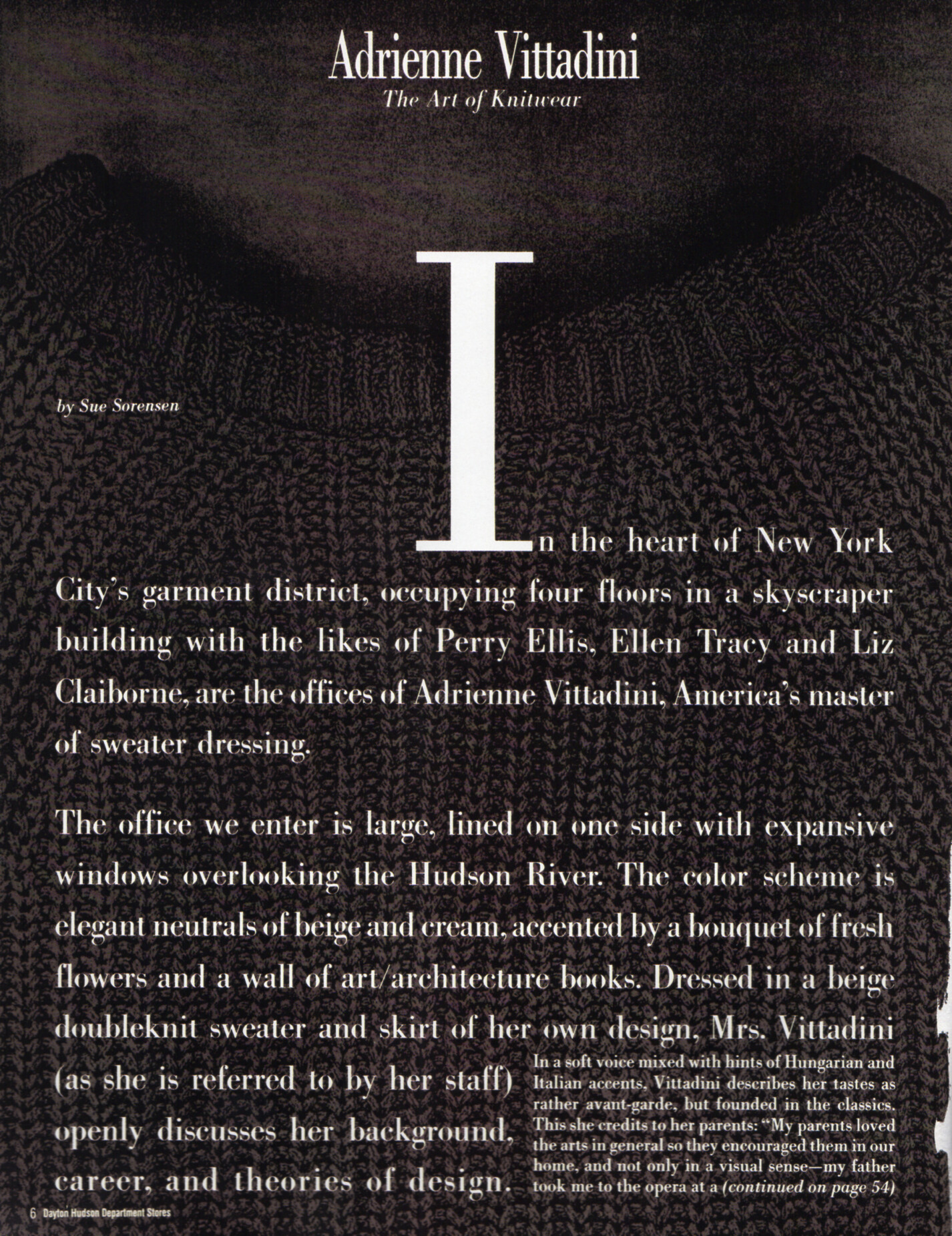 Adrienne Vittadini
The Art of Knitwear

by Sue Sorensen

In the heart of New York City's garment district, occupying four floors in a skyscraper building with the likes of Perry Ellis, Ellen Tracy and Liz Claiborne, are the offices of Adrienne Vittadini, America's master of sweater dressing.

The office we enter is large, lined on one side with expansive windows overlooking the Hudson River. The color scheme is elegant neutrals of beige and cream, accented by a bouquet of fresh flowers and a wall of art/architecture books. Dressed in a beige doubleknit sweater and skirt of her own design, Mrs. Vittadini (as she is referred to by her staff) openly discusses her background, career, and theories of design.

In a soft voice mixed with hints of Hungarian and Italian accents, Vittadini describes her tastes as rather avant-garde, but founded in the classics. This she credits to her parents: "My parents loved the arts in general so they encouraged them in our home, and not only in a visual sense—my father took me to the opera at a (continued on page 54)

6 Dayton Hudson Department Stores